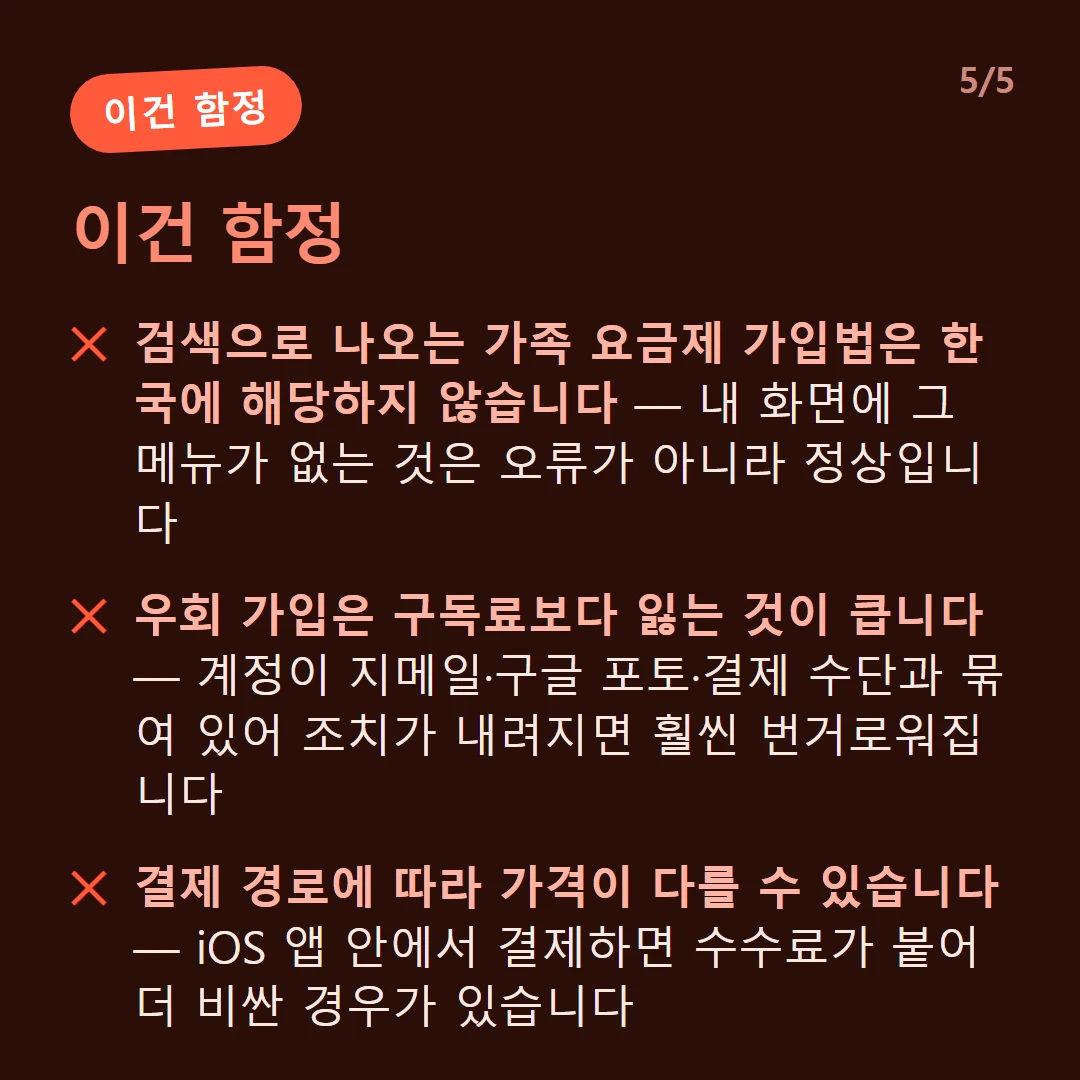 이건 함정

5/5

이건 함정

✕ 검색으로 나오는 가족 요금제 가입법은 한국에 해당하지 않습니다 — 내 화면에 그 메뉴가 없는 것은 오류가 아니라 정상입니다

✕ 우회 가입은 구독료보다 잃는 것이 큽니다 — 계정이 지메일·구글 포토·결제 수단과 묶여 있어 조치가 내려지면 훨씬 번거로워집니다

✕ 결제 경로에 따라 가격이 다를 수 있습니다 — iOS 앱 안에서 결제하면 수수료가 붙어 더 비싼 경우가 있습니다